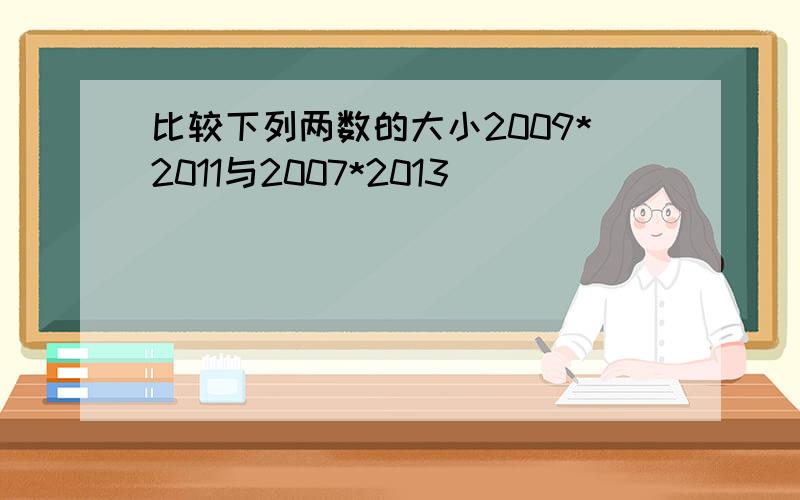 比较下列两数的大小2009*2011与2007*2013